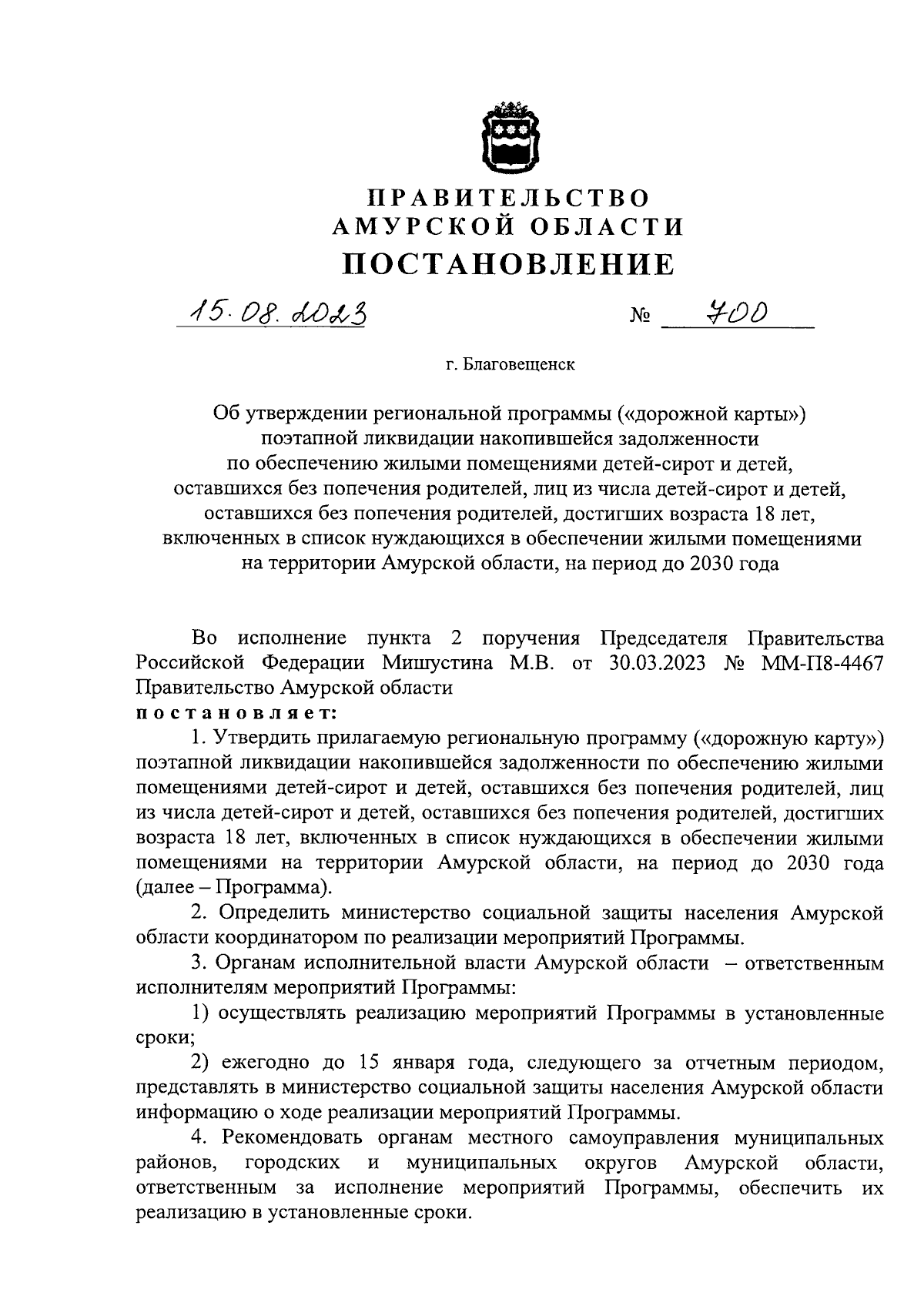 ПРАВИТЕЛЬСТВО
АМУРСКОЙ ОБЛАСТИ
ПОСТАНОВЛЕНИЕ

15.08.2023 № 700

г. Благовещенск

Об утверждении региональной программы («дорожной карты») поэтапной ликвидации накопившейся задолженности по обеспечению жилыми помещениями детей-сирот и детей, оставшихся без попечения родителей, лиц из числа детей-сирот и детей, оставшихся без попечения родителей, достигших возраста 18 лет, включенных в список нуждающихся в обеспечении жилыми помещениями на территории Амурской области, на период до 2030 года

Во исполнение пункта 2 поручения Председателя Правительства Российской Федерации Мишустина М.В. от 30.03.2023 № ММ-П8-4467 Правительство Амурской области
постановляет:

1. Утвердить прилагаемую региональную программу («дорожную карту») поэтапной ликвидации накопившейся задолженности по обеспечению жилыми помещениями детей-сирот и детей, оставшихся без попечения родителей, лиц из числа детей-сирот и детей, оставшихся без попечения родителей, достигших возраста 18 лет, включенных в список нуждающихся в обеспечении жилыми помещениями на территории Амурской области, на период до 2030 года (далее – Программа).

2. Определить министерство социальной защиты населения Амурской области координатором по реализации мероприятий Программы.

3. Органам исполнительной власти Амурской области – ответственным исполнителям мероприятий Программы:

1) осуществлять реализацию мероприятий Программы в установленные сроки;

2) ежегодно до 15 января года, следующего за отчетным периодом, представлять в министерство социальной защиты населения Амурской области информацию о ходе реализации мероприятий Программы.

4. Рекомендовать органам местного самоуправления муниципальных районов, городских и муниципальных округов Амурской области, ответственным за исполнение мероприятий Программы, обеспечить их реализацию в установленные сроки.